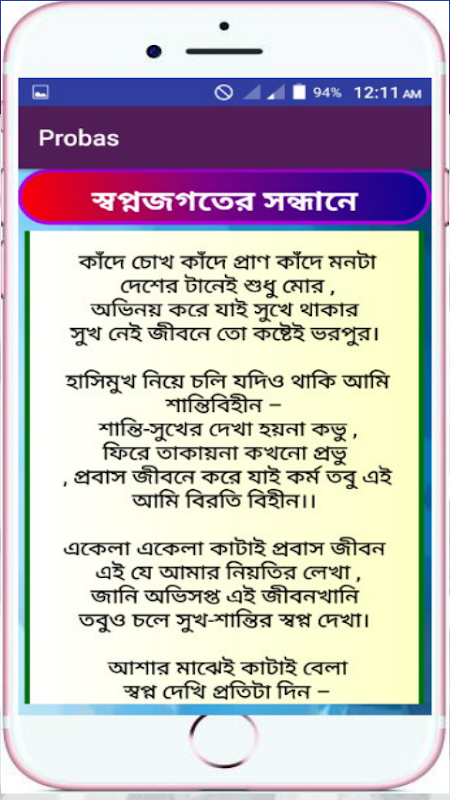 94% 12:11 AM

Probas

স্বপ্নজগতের সন্ধানে

কাঁদে চোখ কাঁদে প্রাণ কাঁদে মনটা
দেশের টানেই শুধু মোর ,
অভিনয় করে যাই সুখে থাকার
সুখ নেই জীবনে তো কষ্টেই ভরপুর।

হাসিমুখ নিয়ে চলি যদিও থাকি আমি
শান্তিবিহীন –
শান্তি-সুখের দেখা হয়না কভু ,
ফিরে তাকায়না কখনো প্রভু
, প্রবাস জীবনে করে যাই কর্ম তবু এই
আমি বিরতি বিহীন।।

একেলা একেলা কাটাই প্রবাস জীবন
এই যে আমার নিয়তির লেখা ,
জানি অভিসপ্ত এই জীবনখানি
তবুও চলে সুখ-শান্তির স্বপ্ন দেখা।

আশার মাঝেই কাটাই বেলা
স্বপ্ন দেখি প্রতিটা দিন –